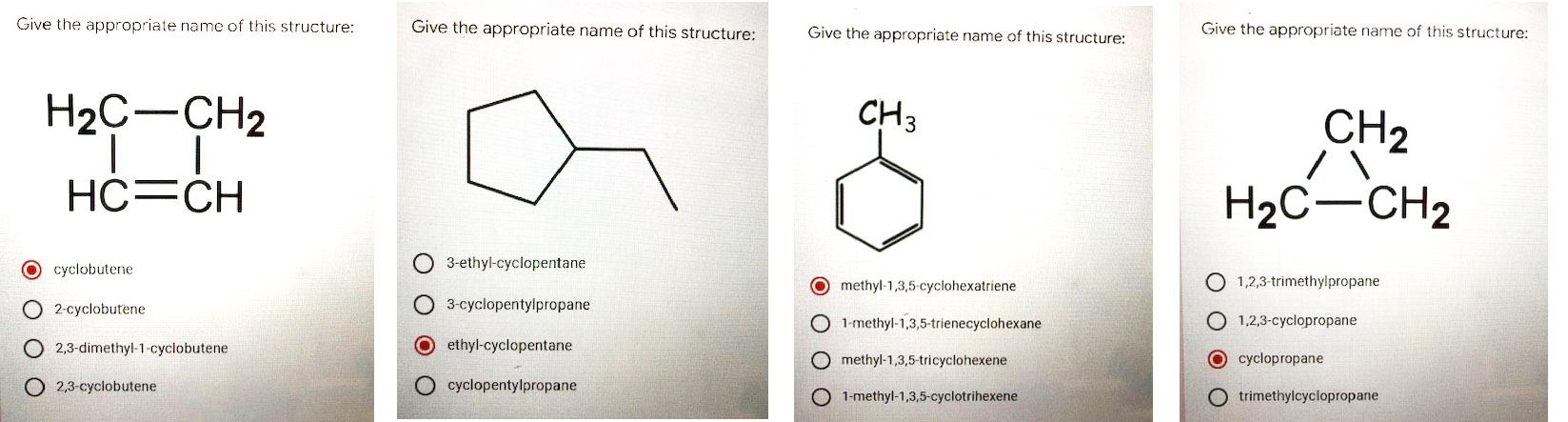 Give the appropriate name of this structure:

$H_2C-CH_2$
$HC=CH$

cyclobutene

2-cyclobutene

2,3-dimethyl-1-cyclobutene

2,3-cyclobutene

Give the appropriate name of this structure:

3-ethyl-cyclopentane

3-cyclopentylpropane

ethyl-cyclopentane

cyclopentylpropane

Give the appropriate name of this structure:

$CH_3$

methyl-1,3,5-cyclohexatriene

1-methyl-1,3,5-trienecyclohexane

methyl-1,3,5-tricyclohexene

1-methyl-1,3,5-cyclotrihexene

Give the appropriate name of this structure:

$CH_2$
$H_2C-CH_2$

1,2,3-trimethylpropane

1,2,3-cyclopropane

cyclopropane

trimethylcyclopropane